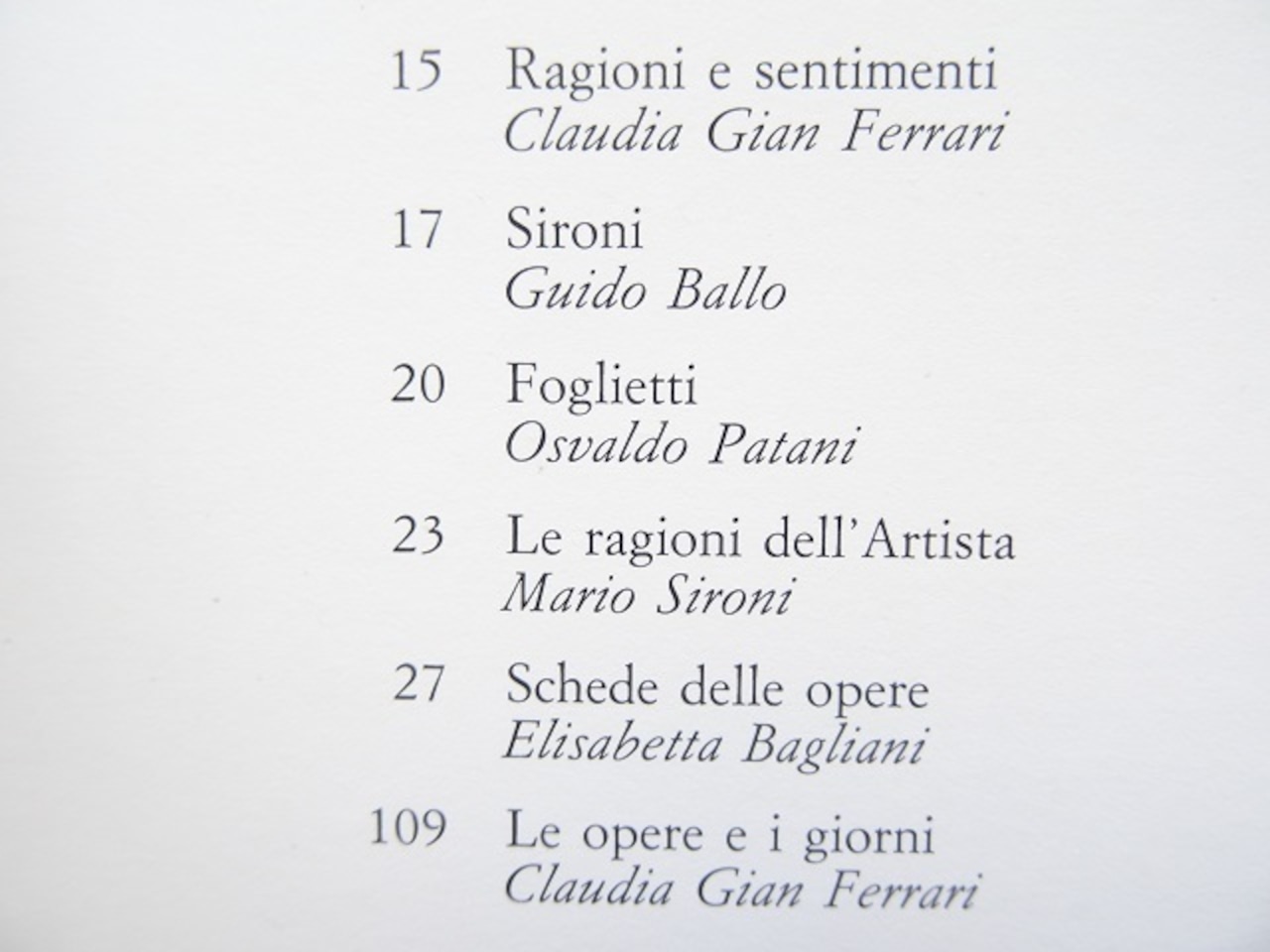 15 Ragioni e sentimenti
Claudia Gian Ferrari

17 Sironi
Guido Ballo

20 Foglietti
Osvaldo Patani

23 Le ragioni dell'Artista
Mario Sironi

27 Schede delle opere
Elisabetta Bagliani

109 Le opere e i giorni
Claudia Gian Ferrari